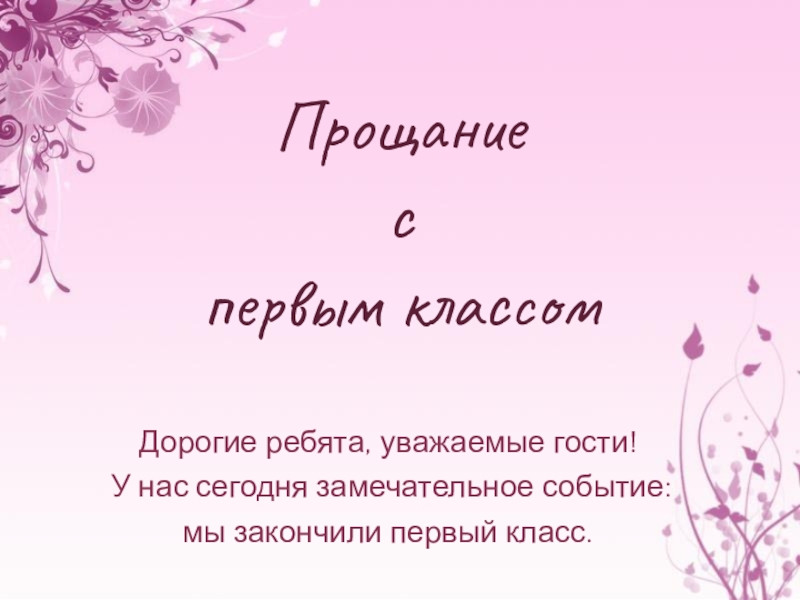 Прощание
с
первым классом

Дорогие ребята, уважаемые гости!
У нас сегодня замечательное событие:
мы закончили первый класс.